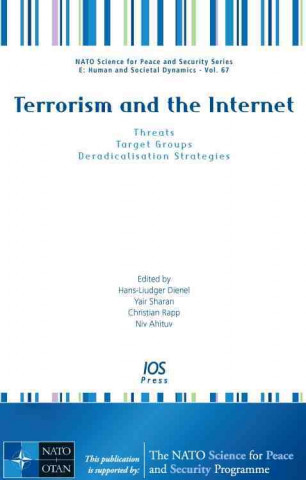 NATO Science for Peace and Security Series
E: Human and Societal Dynamics - Vol. 67

Terrorism and the Internet

Threats
Target Groups
Deradicalisation Strategies

Edited by
Hans-Liudger Dienel
Yair Sharan
Christian Rapp
Niv Ahituv

IOS
Press

NATO
OTAN

This publication is supported by:

The NATO Science for Peace and Security Programme